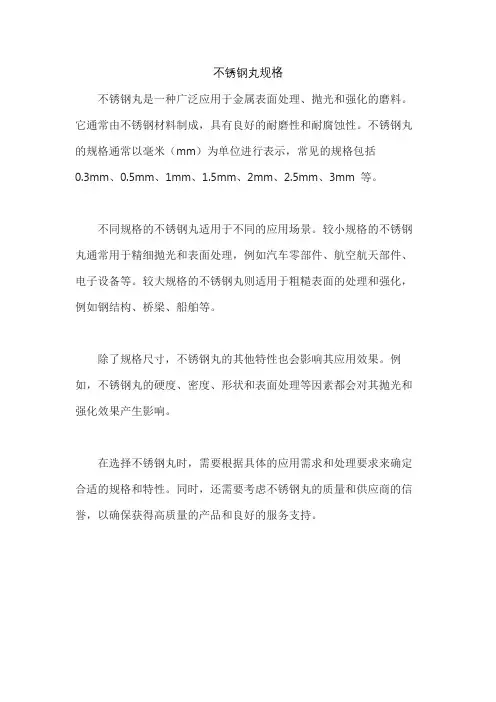 不锈钢丸规格

不锈钢丸是一种广泛应用于金属表面处理、抛光和强化的磨料。它通常由不锈钢材料制成，具有良好的耐磨性和耐腐蚀性。不锈钢丸的规格通常以毫米（mm）为单位进行表示，常见的规格包括0.3mm、0.5mm、1mm、1.5mm、2mm、2.5mm、3mm 等。

不同规格的不锈钢丸适用于不同的应用场景。较小规格的不锈钢丸通常用于精细抛光和表面处理，例如汽车零部件、航空航天部件、电子设备等。较大规格的不锈钢丸则适用于粗糙表面的处理和强化，例如钢结构、桥梁、船舶等。

除了规格尺寸，不锈钢丸的其他特性也会影响其应用效果。例如，不锈钢丸的硬度、密度、形状和表面处理等因素都会对其抛光和强化效果产生影响。

在选择不锈钢丸时，需要根据具体的应用需求和处理要求来确定合适的规格和特性。同时，还需要考虑不锈钢丸的质量和供应商的信誉，以确保获得高质量的产品和良好的服务支持。